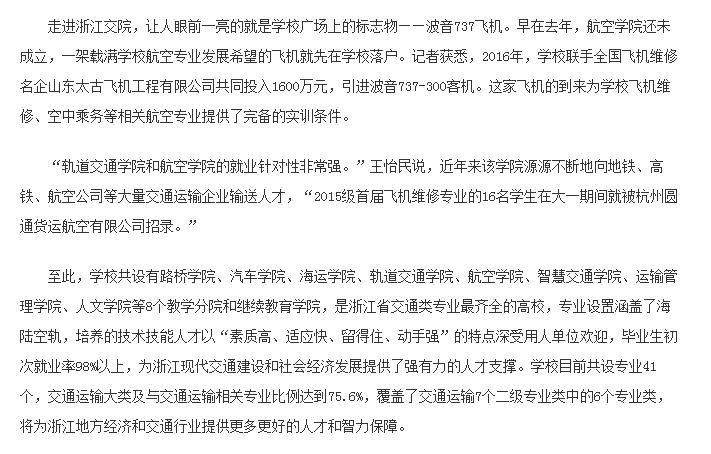 走进浙江交院，让人眼前一亮的就是学校广场上的标志物——波音737飞机。早在去年，航空学院还未成立，一架载满学校航空专业发展希望的飞机就先在学校落户。记者获悉，2016年，学校联手全国飞机维修名企山东太古飞机工程有限公司共同投入1600万元，引进波音737-300客机。这家飞机的到来为学校飞机维修、空中乘务等相关航空专业提供了完备的实训条件。

“轨道交通学院和航空学院的就业针对性非常强。”王怡民说，近年来该学院源源不断地向地铁、高铁、航空公司等大量交通运输企业输送人才，“2015级首届飞机维修专业的16名学生在大一期间就被杭州圆通货运航空有限公司招录。”

至此，学校共设有路桥学院、汽车学院、海运学院、轨道交通学院、航空学院、智慧交通学院、运输管理学院、人文学院等8个教学分院和继续教育学院，是浙江省交通类专业最齐全的高校，专业设置涵盖了海陆空轨，培养的技术技能人才以“素质高、适应快、留得住、动手强”的特点深受用人单位欢迎，毕业生初次就业率98%以上，为浙江现代交通建设和社会经济发展提供了强有力的人才支撑。学校目前共设专业41个，交通运输大类及与交通运输相关专业比例达到75.6%，覆盖了交通运输7个二级专业类中的6个专业类，将为浙江地方经济和交通行业提供更多更好的人才和智力保障。